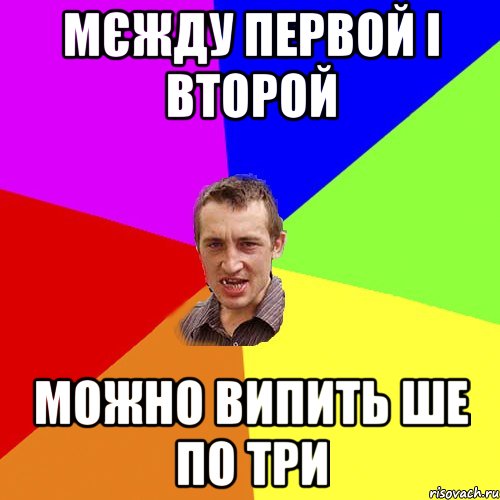 МЄЖДУ ПЕРВОЙ І ВТОРОЙ

МОЖНО ВИПИТЬ ШЕ ПО ТРИ

risovach.ru